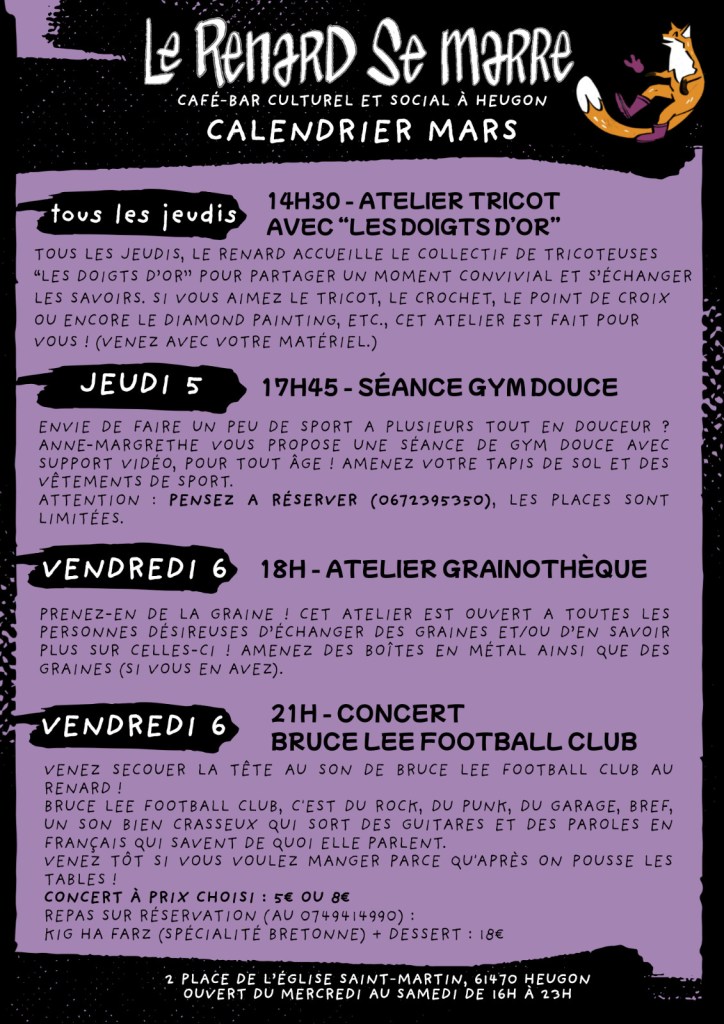 Le Renard Se marre
CAFÉ-BAR CULTUREL ET SOCIAL À HEUGON
CALENDRIER MARS

tous les jeudis
14H30 - ATELIER TRICOT AVEC "LES DOIGTS D'OR"
TOUS LES JEUDIS, LE RENARD ACCUEILLE LE COLLECTIF DE TRICOTEUSES "LES DOIGTS D'OR" POUR PARTAGER UN MOMENT CONVIVIAL ET S'ÉCHANGER LES SAVOIRS. SI VOUS AIMEZ LE TRICOT, LE CROCHET, LE POINT DE CROIX OU ENCORE LE DIAMOND PAINTING, ETC., CET ATELIER EST FAIT POUR VOUS ! (VENEZ AVEC VOTRE MATÉRIEL.)

JEUDI 5
17H45 - SÉANCE GYM DOUCE
ENVIE DE FAIRE UN PEU DE SPORT A PLUSIEURS TOUT EN DOUCEUR ? ANNE-MARGRETHE VOUS PROPOSE UNE SÉANCE DE GYM DOUCE AVEC SUPPORT VIDÉO, POUR TOUT ÂGE ! AMENEZ VOTRE TAPIS DE SOL ET DES VÊTEMENTS DE SPORT.
ATTENTION : PENSEZ A RÉSERVER (0672395350), LES PLACES SONT LIMITÉES.

VENDREDI 6
18H - ATELIER GRAINOTHÈQUE
PRENEZ-EN DE LA GRAINE ! CET ATELIER EST OUVERT A TOUTES LES PERSONNES DÉSIREUSES D'ÉCHANGER DES GRAINES ET/OU D'EN SAVOIR PLUS SUR CELLES-CI ! AMENEZ DES BOÎTES EN MÉTAL AINSI QUE DES GRAINES (SI VOUS EN AVEZ).

VENDREDI 6
21H - CONCERT BRUCE LEE FOOTBALL CLUB
VENEZ SECOUER LA TÊTE AU SON DE BRUCE LEE FOOTBALL CLUB AU RENARD !
BRUCE LEE FOOTBALL CLUB, C'EST DU ROCK, DU PUNK, DU GARAGE, BREF, UN SON BIEN CRASSEUX QUI SORT DES GUITARES ET DES PAROLES EN FRANÇAIS QUI SAVENT DE QUOI ELLE PARLENT.
VENEZ TÔT SI VOUS VOULEZ MANGER PARCE QU'APRÈS ON POUSSE LES TABLES !
CONCERT À PRIX CHOISI : 5€ OU 8€
REPAS SUR RÉSERVATION (AU 0749414990) :
KIG HA FARZ (SPÉCIALITÉ BRETONNE) + DESSERT : 18€

2 PLACE DE L'ÉGLISE SAINT-MARTIN, 61470 HEUGON
OUVERT DU MERCREDI AU SAMEDI DE 16H À 23H